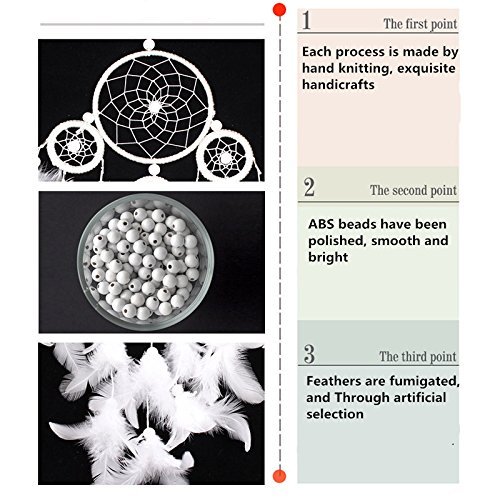 1 The first point

Each process is made by hand knitting, exquisite handicrafts

2 The second point

ABS beads have been polished, smooth and bright

3 The third point

Feathers are fumigated, and Through artificial selection